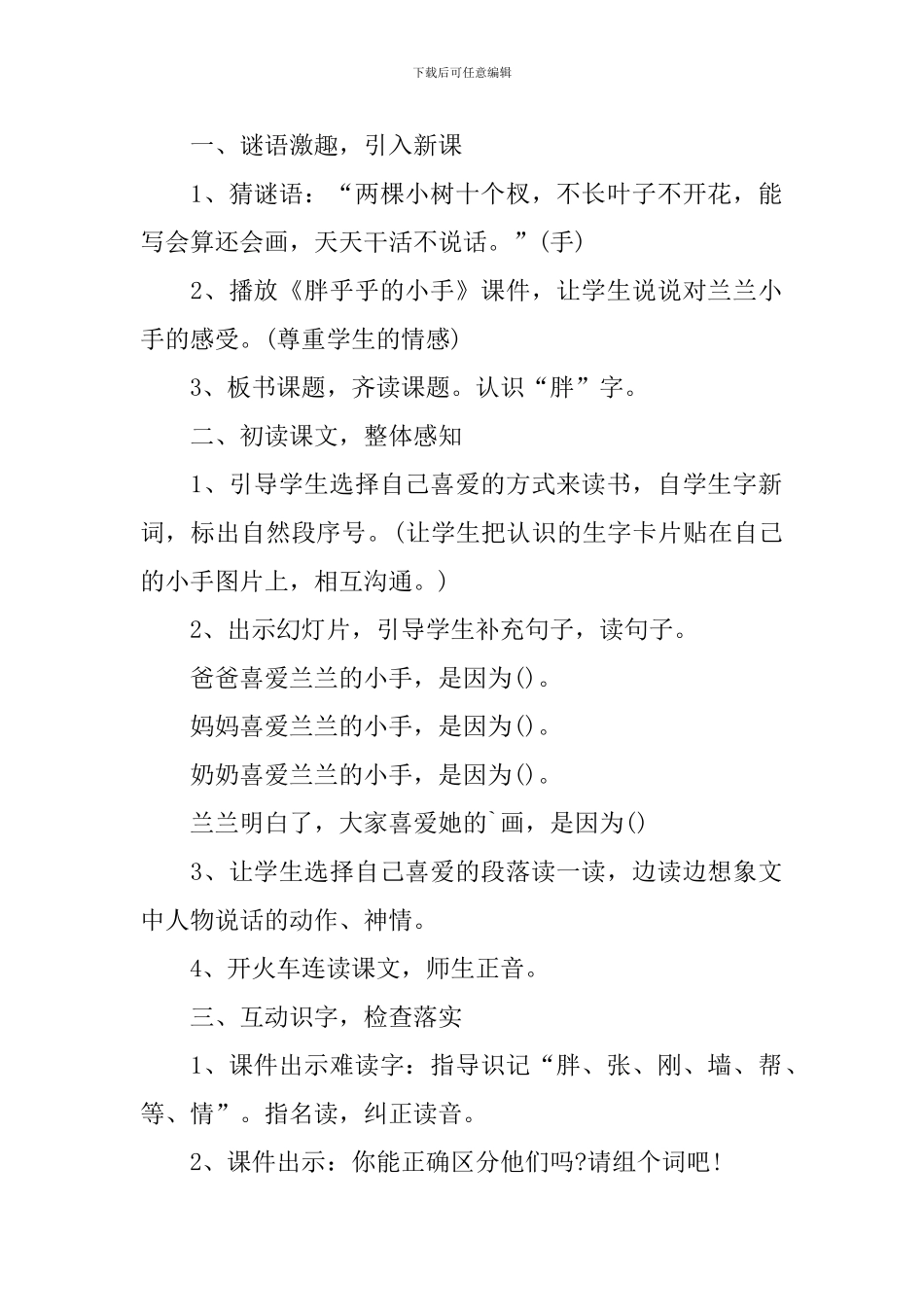 下载后可任意编辑

一、谜语激趣，引入新课

1、猜谜语：“两棵小树十个杈，不长叶子不开花，能写会算还会画，天天干活不说话。”(手)

2、播放《胖乎乎的小手》课件，让学生说说对兰兰小手的感受。(尊重学生的情感)

3、板书课题，齐读课题。认识“胖”字。

二、初读课文，整体感知

1、引导学生选择自己喜爱的方式来读书，自学生字新词，标出自然段序号。(让学生把认识的生字卡片贴在自己的小手图片上，相互沟通。)

2、出示幻灯片，引导学生补充句子，读句子。

爸爸喜爱兰兰的小手，是因为()。

妈妈喜爱兰兰的小手，是因为()。

奶奶喜爱兰兰的小手，是因为()。

兰兰明白了，大家喜爱她的`画，是因为()

3、让学生选择自己喜爱的段落读一读，边读边想象文中人物说话的动作、神情。

4、开火车连读课文，师生正音。

三、互动识字，检查落实

1、课件出示难读字：指导识记“胖、张、刚、墙、帮、等、情”。指名读，纠正读音。

2、课件出示：你能正确区分他们吗?请组个词吧!